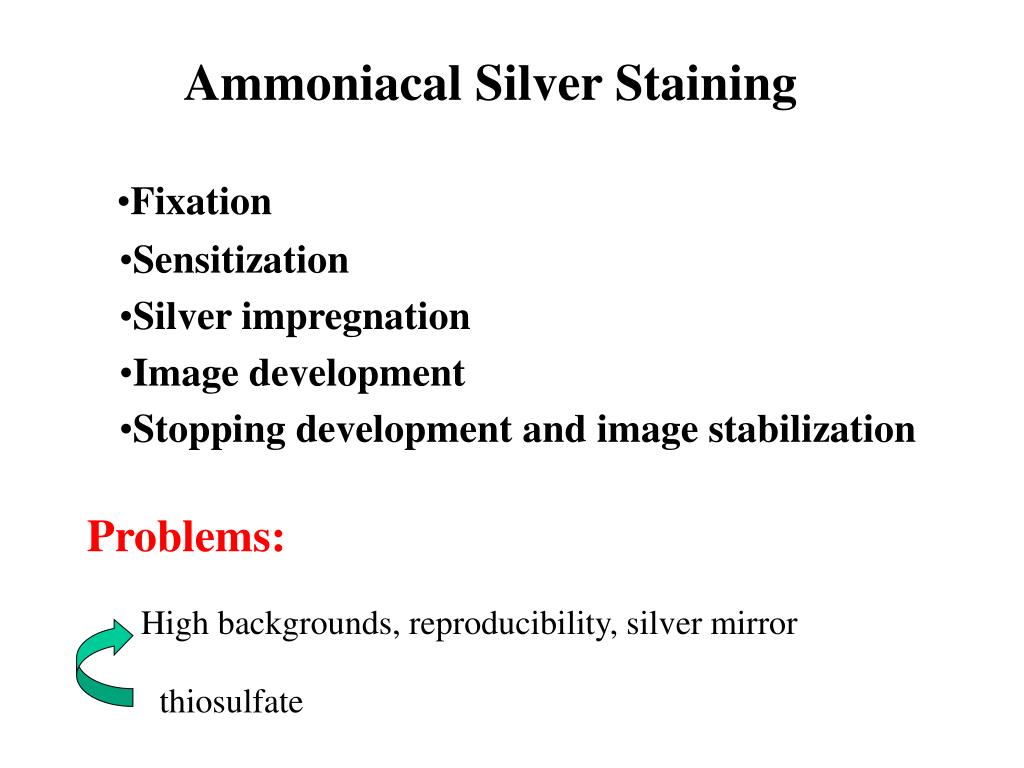 Ammoniacal Silver Staining

•Fixation
•Sensitization
•Silver impregnation
•Image development
•Stopping development and image stabilization

Problems:

High backgrounds, reproducibility, silver mirror

thiosulfate